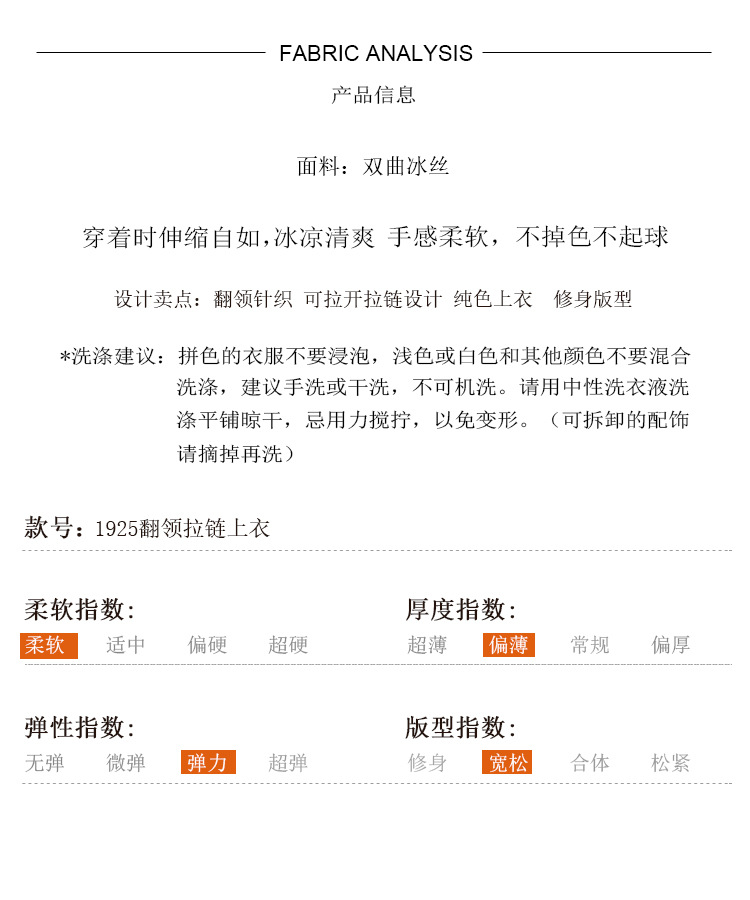 FABRIC ANALYSIS

产品信息

面料：双曲冰丝

穿着时伸缩自如,冰凉清爽 手感柔软，不掉色不起球

设计卖点：翻领针织 可拉开拉链设计 纯色上衣 修身版型

*洗涤建议：拼色的衣服不要浸泡，浅色或白色和其他颜色不要混合洗涤，建议手洗或干洗，不可机洗。请用中性洗衣液洗涤平铺晾干，忌用力搅拧，以免变形。（可拆卸的配饰请摘掉再洗）

款号：1925翻领拉链上衣

柔软指数:
柔软 适中 偏硬 超硬

厚度指数:
超薄 偏薄 常规 偏厚

弹性指数:
无弹 微弹 弹力 超弹

版型指数:
修身 宽松 合体 松紧